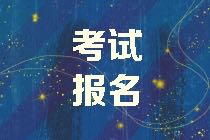 考试
报名